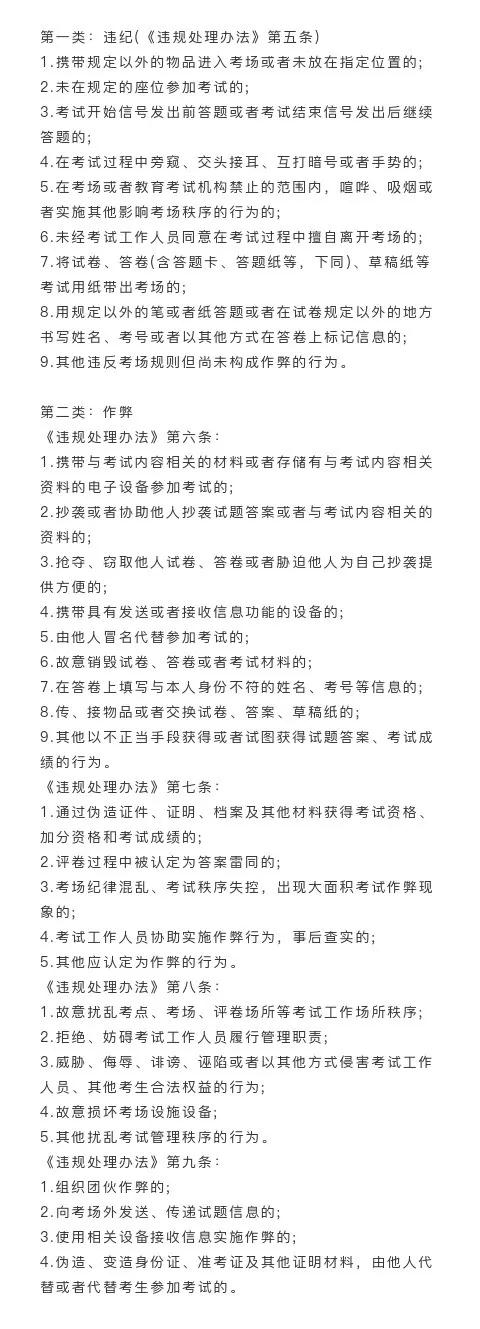 第一类：违纪(《违规处理办法》第五条)
1.携带规定以外的物品进入考场或者未放在指定位置的;
2.未在规定的座位参加考试的;
3.考试开始信号发出前答题或者考试结束信号发出后继续答题的;
4.在考试过程中旁窥、交头接耳、互打暗号或者手势的;
5.在考场或者教育考试机构禁止的范围内，喧哗、吸烟或者实施其他影响考场秩序的行为的;
6.未经考试工作人员同意在考试过程中擅自离开考场的;
7.将试卷、答卷(含答题卡、答题纸等，下同)、草稿纸等考试用纸带出考场的;
8.用规定以外的笔或者纸答题或者在试卷规定以外的地方书写姓名、考号或者以其他方式在答卷上标记信息的;
9.其他违反考场规则但尚未构成作弊的行为。

第二类：作弊
《违规处理办法》第六条：
1.携带与考试内容相关的材料或者存储有与考试内容相关资料的电子设备参加考试的;
2.抄袭或者协助他人抄袭试题答案或者与考试内容相关的资料的;
3.抢夺、窃取他人试卷、答卷或者胁迫他人为自己抄袭提供方便的;
4.携带具有发送或者接收信息功能的设备的;
5.由他人冒名代替参加考试的;
6.故意销毁试卷、答卷或者考试材料的;
7.在答卷上填写与本人身份不符的姓名、考号等信息的;
8.传、接物品或者交换试卷、答案、草稿纸的;
9.其他以不正当手段获得或者试图获得试题答案、考试成绩的行为。
《违规处理办法》第七条：
1.通过伪造证件、证明、档案及其他材料获得考试资格、加分资格和考试成绩的;
2.评卷过程中被认定为答案雷同的;
3.考场纪律混乱、考试秩序失控，出现大面积考试作弊现象的;
4.考试工作人员协助实施作弊行为，事后查实的;
5.其他应认定为作弊的行为。
《违规处理办法》第八条：
1.故意扰乱考点、考场、评卷场所等考试工作场所秩序;
2.拒绝、妨碍考试工作人员履行管理职责;
3.威胁、侮辱、诽谤、诬陷或者以其他方式侵害考试工作人员、其他考生合法权益的行为;
4.故意损坏考场设施设备;
5.其他扰乱考试管理秩序的行为。
《违规处理办法》第九条：
1.组织团伙作弊的;
2.向考场外发送、传递试题信息的;
3.使用相关设备接收信息实施作弊的;
4.伪造、变造身份证、准考证及其他证明材料，由他人代替或者代替考生参加考试的。